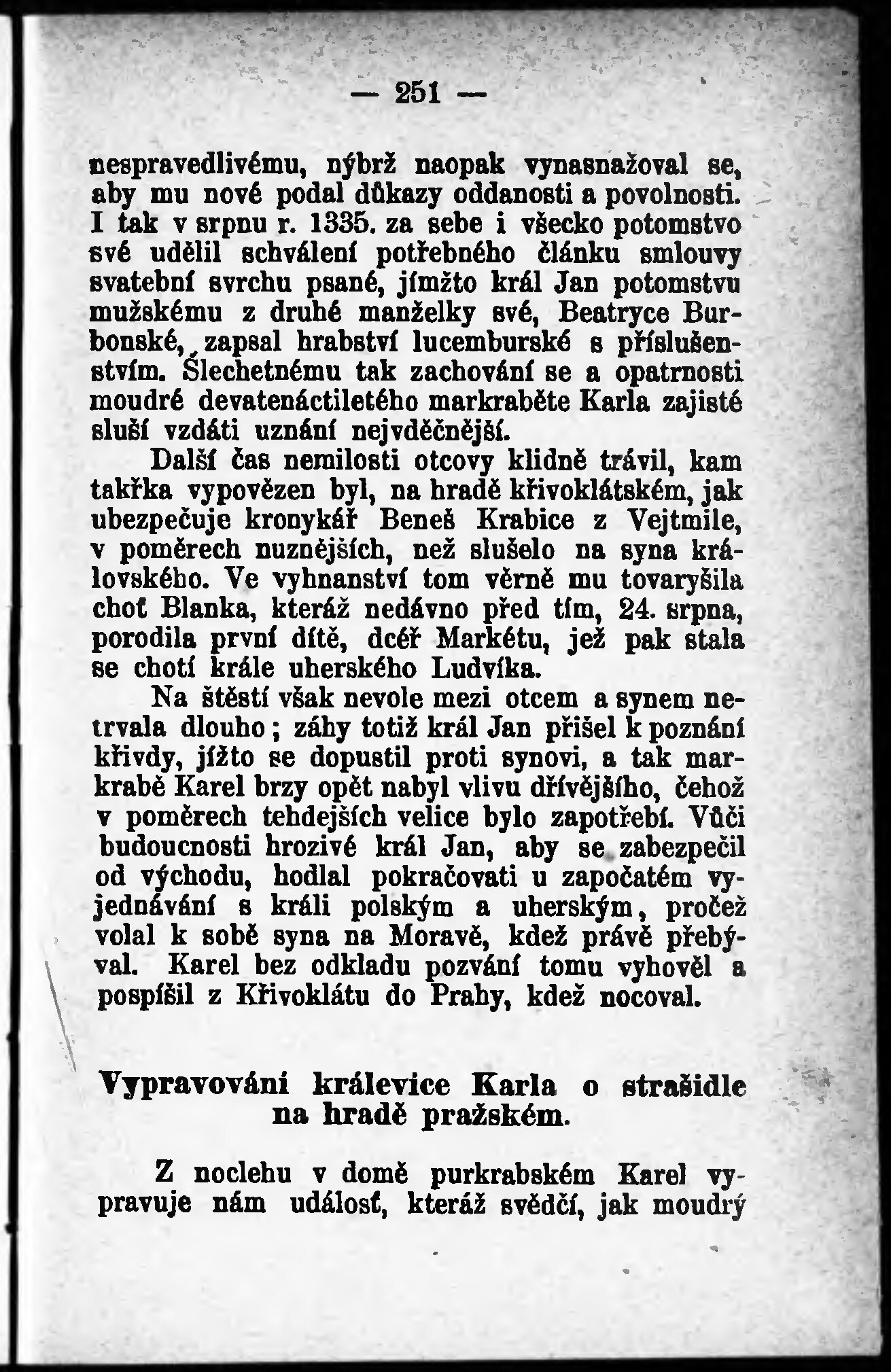 — 251 —

nespravedlivému, nýbrž naopak vynasnažoval se, aby mu nové podal důkazy oddanosti a povolnosti. I tak v srpnu r. 1335. za sebe i všecko potomstvo své udělil schválení potřebného článku smlouvy svatební svrchu psané, jímžto král Jan potomstvu mužskému z druhé manželky své, Beatryce Burbonské, zapsal hrabství lucemburské s příslušenstvím. Šlechetnému tak zachování se a opatrnosti moudré devatenáctiletého markraběte Karla zajisté sluší vzdáti uznání nejvděčnější.

Další čas nemilosti otcovy klidně trávil, kam takřka vypovězen byl, na hradě křivoklátském, jak ubezpečuje kronykář Beneš Krabice z Vejtmile, v poměrech nuznějších, než slušelo na syna královského. Ve vyhnanství tom věrně mu tovaryšila choť Blanka, kteráž nedávno před tím, 24. srpna, porodila první dítě, dceř Markétu, jež pak stala se chotí krále uherského Ludvíka.

Na štěstí však nevole mezi otcem a synem netrvala dlouho; záhy totiž král Jan přišel k poznání křivdy, jížto se dopustil proti synovi, a tak markrabě Karel brzy opět nabyl vlivu dřívějšího, čehož v poměrech tehdejších velice bylo zapotřebí. Vůči budoucnosti hrozivé král Jan, aby se zabezpečil od východu, hodlal pokračovati u započatém vyjednávání s králi polským a uherským, pročež volal k sobě syna na Moravě, kdež právě přebýval. Karel bez odkladu pozvání tomu vyhověl a pospíšil z Křivoklátu do Prahy, kdež nocoval.

Vypravování králevice Karla o strašidle na hradě pražském.

Z noclehu v domě purkrabském Karel vypravuje nám událosť, kteráž svědčí, jak moudrý